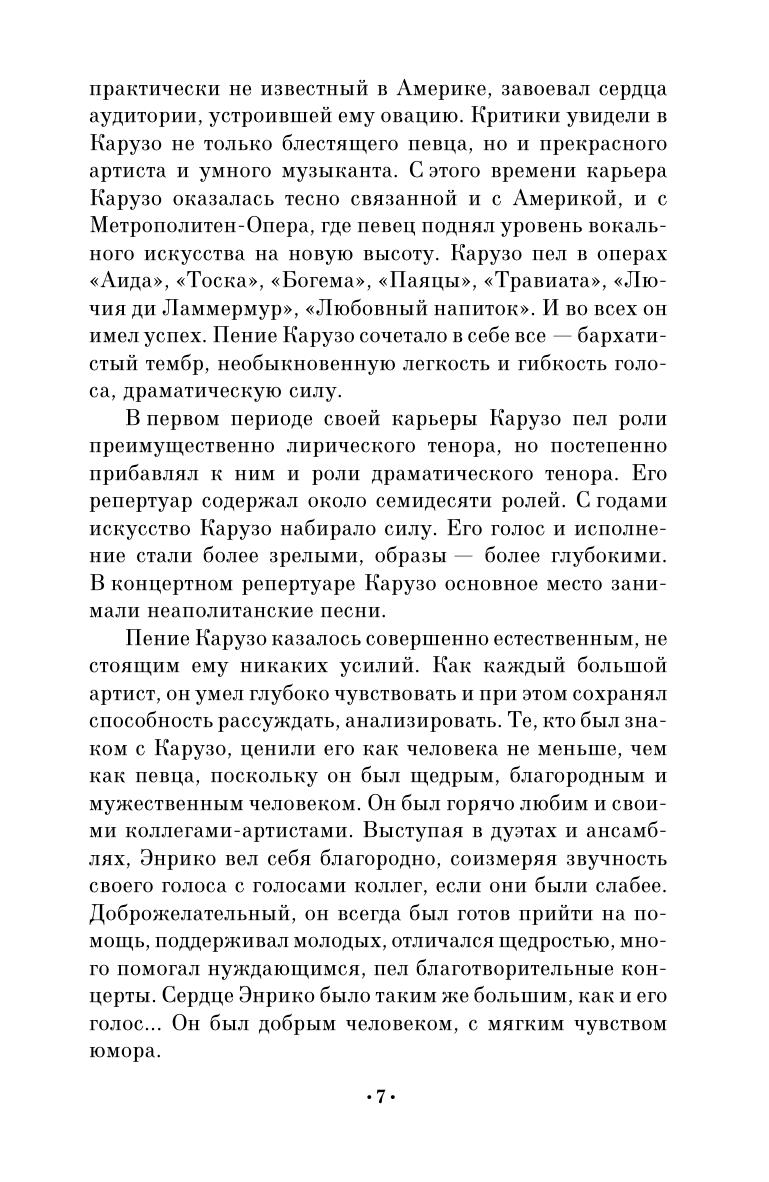 практически не известный в Америке, завоевал сердца аудитории, устроившей ему овацию. Критики увидели в Карузо не только блестящего певца, но и прекрасного артиста и умного музыканта. С этого времени карьера Карузо оказалась тесно связанной и с Америкой, и с Метрополитен-Опера, где певец поднял уровень вокального искусства на новую высоту. Карузо пел в операх «Аида», «Тоска», «Богема», «Паяцы», «Травиата», «Лючия ди Ламмермур», «Любовный напиток». И во всех он имел успех. Пение Карузо сочетало в себе все — бархатистый тембр, необыкновенную легкость и гибкость голоса, драматическую силу.

В первом периоде своей карьеры Карузо пел роли преимущественно лирического тенора, но постепенно прибавлял к ним и роли драматического тенора. Его репертуар содержал около семидесяти ролей. С годами искусство Карузо набирало силу. Его голос и исполнение стали более зрелыми, образы — более глубокими. В концертном репертуаре Карузо основное место занимали неаполитанские песни.

Пение Карузо казалось совершенно естественным, не стоящим ему никаких усилий. Как каждый большой артист, он умел глубоко чувствовать и при этом сохранял способность рассуждать, анализировать. Те, кто был знаком с Карузо, ценили его как человека не меньше, чем как певца, поскольку он был щедрым, благородным и мужественным человеком. Он был горячо любим и своими коллегами-артистами. Выступая в дуэтах и ансамблях, Энрико вел себя благородно, соизмеряя звучность своего голоса с голосами коллег, если они были слабее. Доброжелательный, он всегда был готов прийти на помощь, поддерживал молодых, отличался щедростью, много помогал нуждающимся, пел благотворительные концерты. Сердце Энрико было таким же большим, как и его голос... Он был добрым человеком, с мягким чувством юмора.

•7•